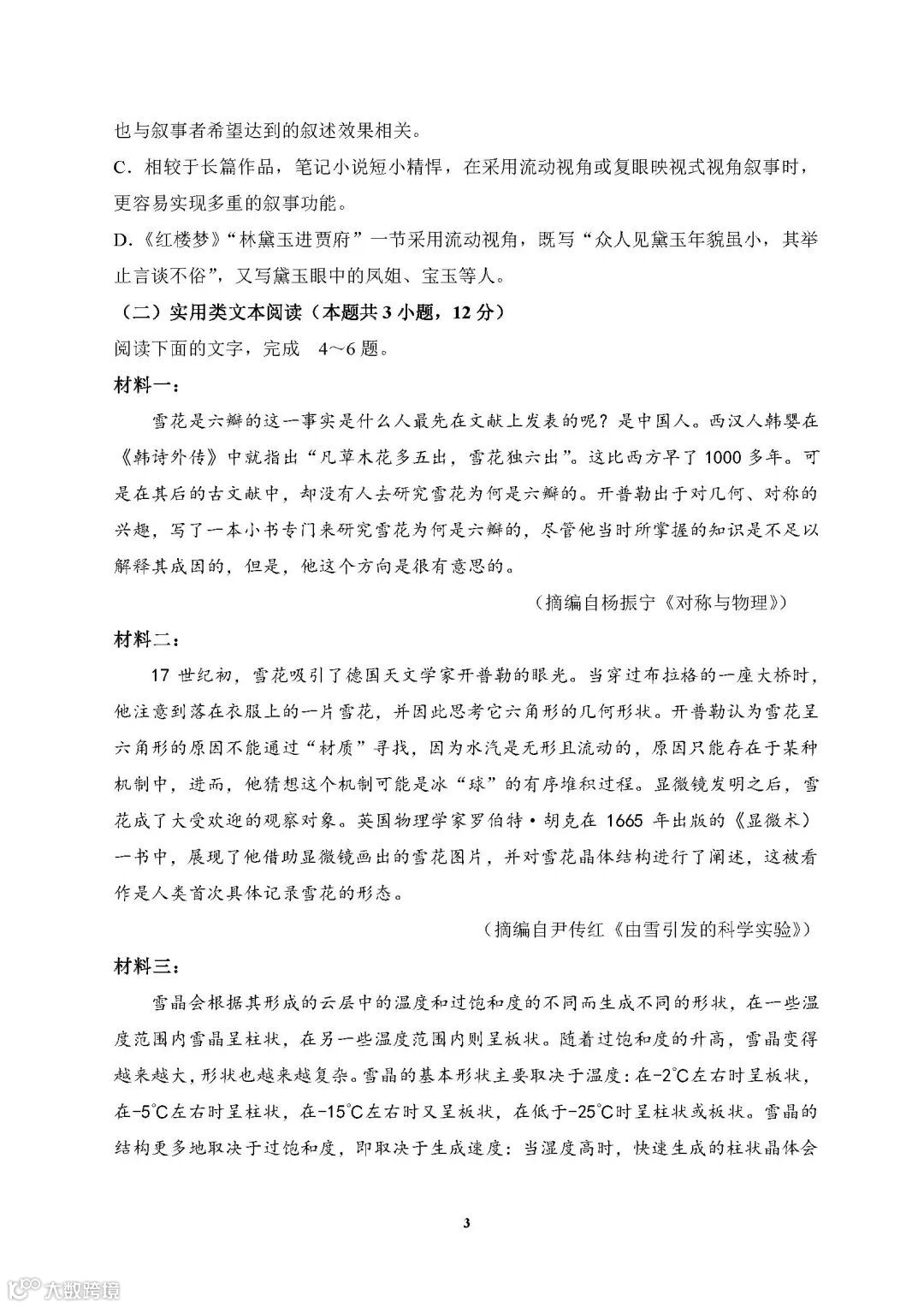 也与叙事者希望达到的叙述效果相关。

C．相较于长篇作品，笔记小说短小精悍，在采用流动视角或复眼映视式视角叙事时，更容易实现多重的叙事功能。

D．《红楼梦》“林黛玉进贾府”一节采用流动视角，既写“众人见黛玉年貌虽小，其举止言谈不俗”，又写黛玉眼中的凤姐、宝玉等人。

（二）实用类文本阅读（本题共 3 小题，12 分）

阅读下面的文字，完成 4～6 题。

材料一：

雪花是六瓣的这一事实是什么人最先在文献上发表的呢？是中国人。西汉人韩婴在《韩诗外传》中就指出“凡草木花多五出，雪花独六出”。这比西方早了 1000 多年。可是在其后的古文献中，却没有人去研究雪花为何是六瓣的。开普勒出于对几何、对称的兴趣，写了一本小书专门来研究雪花为何是六瓣的，尽管他当时所掌握的知识是不足以解释其成因的，但是，他这个方向是很有意思的。

（摘编自杨振宁《对称与物理》）

材料二：

17 世纪初，雪花吸引了德国天文学家开普勒的眼光。当穿过布拉格的一座大桥时，他注意到落在衣服上的一片雪花，并因此思考它六角形的几何形状。开普勒认为雪花呈六角形的原因不能通过“材质”寻找，因为水汽是无形且流动的，原因只能存在于某种机制中，进而，他猜想这个机制可能是冰“球”的有序堆积过程。显微镜发明之后，雪花成了大受欢迎的观察对象。英国物理学家罗伯特·胡克在 1665 年出版的《显微术》一书中，展现了他借助显微镜画出的雪花图片，并对雪花晶体结构进行了阐述，这被看作是人类首次具体记录雪花的形态。

（摘编自尹传红《由雪引发的科学实验》）

材料三：

雪晶会根据其形成的云层中的温度和过饱和度的不同而生成不同的形状，在一些温度范围内雪晶呈柱状，在另一些温度范围内则呈板状。随着过饱和度的升高，雪晶变得越来越大，形状也越来越复杂。雪晶的基本形状主要取决于温度：在-2℃左右时呈板状，在-5℃左右时呈柱状，在-15℃左右时又呈板状，在低于-25℃时呈柱状或板状。雪晶的结构更多地取决于过饱和度，即取决于生成速度：当湿度高时，快速生成的柱状晶体会

3

大数跨境